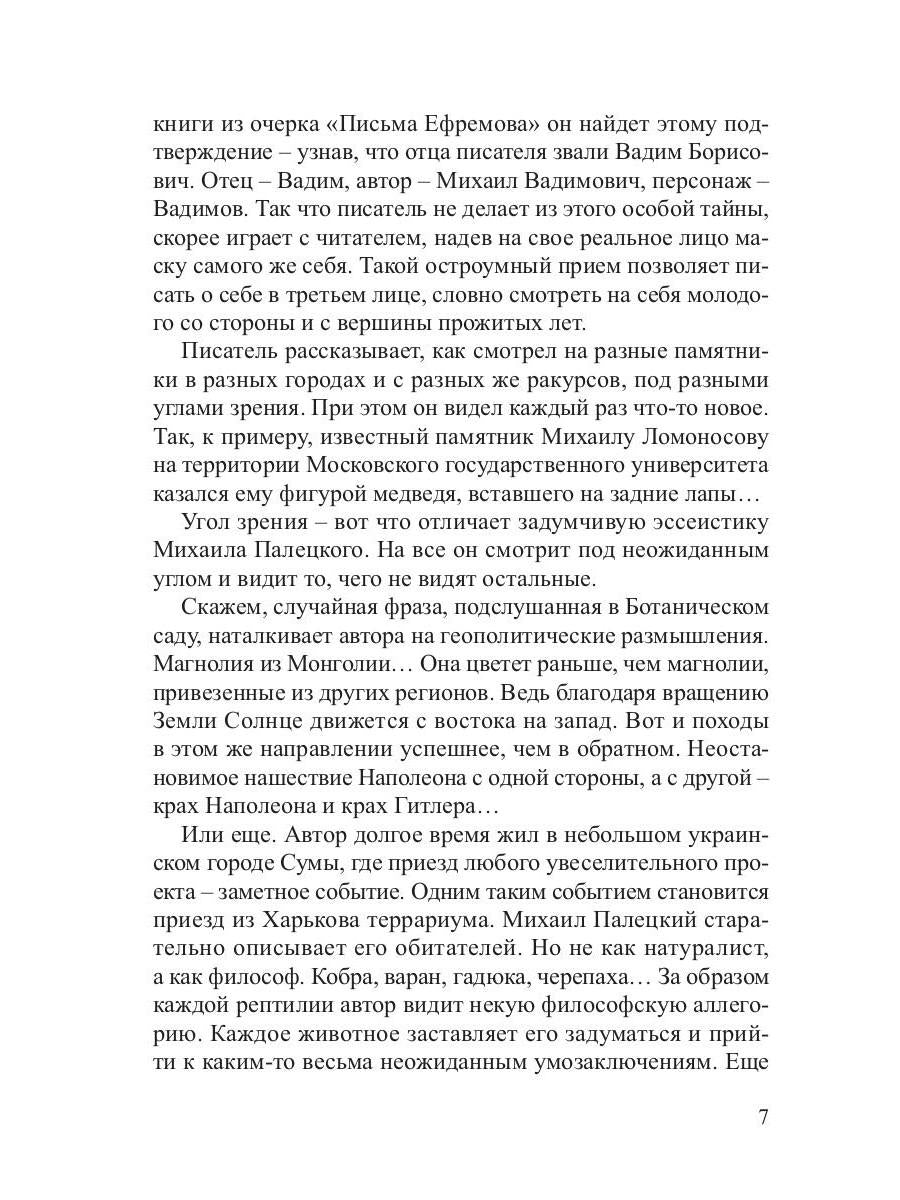 книги из очерка «Письма Ефремова» он найдет этому подтверждение – узнав, что отца писателя звали Вадим Борисович. Отец – Вадим, автор – Михаил Вадимович, персонаж – Вадимов. Так что писатель не делает из этого особой тайны, скорее играет с читателем, надев на свое реальное лицо маску самого же себя. Такой остроумный прием позволяет писать о себе в третьем лице, словно смотреть на себя молодого со стороны и с вершины прожитых лет.

Писатель рассказывает, как смотрел на разные памятники в разных городах и с разных же ракурсов, под разными углами зрения. При этом он видел каждый раз что-то новое. Так, к примеру, известный памятник Михаилу Ломоносову на территории Московского государственного университета казался ему фигурой медведя, вставшего на задние лапы…

Угол зрения – вот что отличает задумчивую эссеистику Михаила Палецкого. На все он смотрит под неожиданным углом и видит то, чего не видят остальные.

Скажем, случайная фраза, подслушанная в Ботаническом саду, наталкивает автора на геополитические размышления. Магнолия из Монголии… Она цветет раньше, чем магнолии, привезенные из других регионов. Ведь благодаря вращению Земли Солнце движется с востока на запад. Вот и походы в этом же направлении успешнее, чем в обратном. Неостановимое нашествие Наполеона с одной стороны, а с другой – крах Наполеона и крах Гитлера…

Или еще. Автор долгое время жил в небольшом украинском городе Сумы, где приезд любого увеселительного проекта – заметное событие. Одним таким событием становится приезд из Харькова террариума. Михаил Палецкий старательно описывает его обитателей. Но не как натуралист, а как философ. Кобра, варан, гадюка, черепаха… За образом каждой рептилии автор видит некую философскую аллегорию. Каждое животное заставляет его задуматься и прийти к каким-то весьма неожиданным умозаключениям. Еще

7